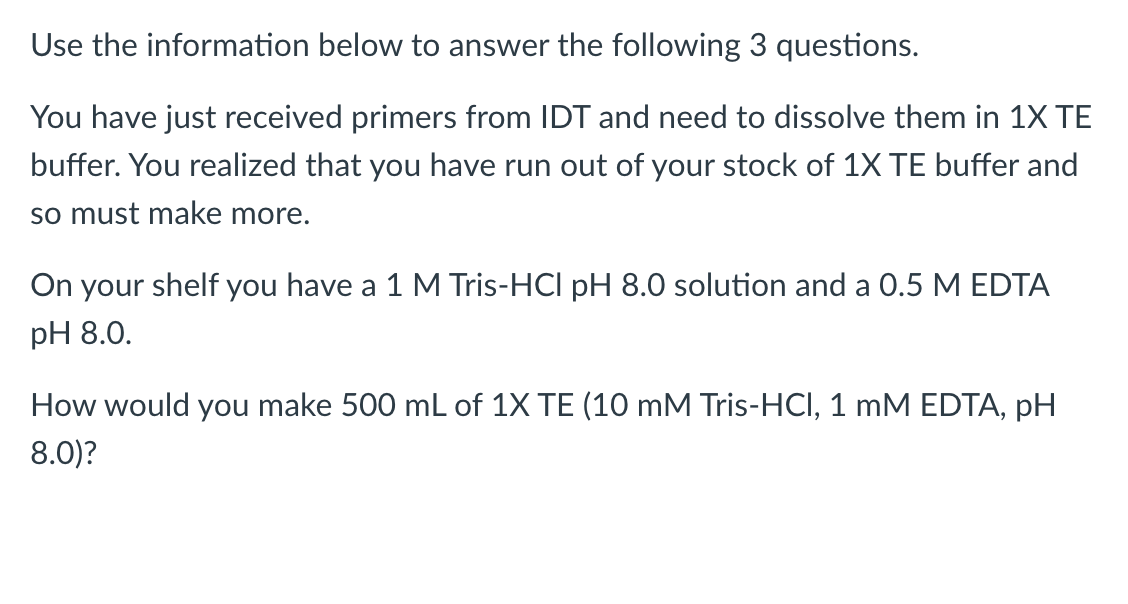 Use the information below to answer the following 3 questions.

You have just received primers from IDT and need to dissolve them in 1X TE buffer. You realized that you have run out of your stock of 1X TE buffer and so must make more.

On your shelf you have a 1 M Tris-HCl pH 8.0 solution and a 0.5 M EDTA pH 8.0.

How would you make 500 mL of 1X TE (10 mM Tris-HCl, 1 mM EDTA, pH 8.0)?